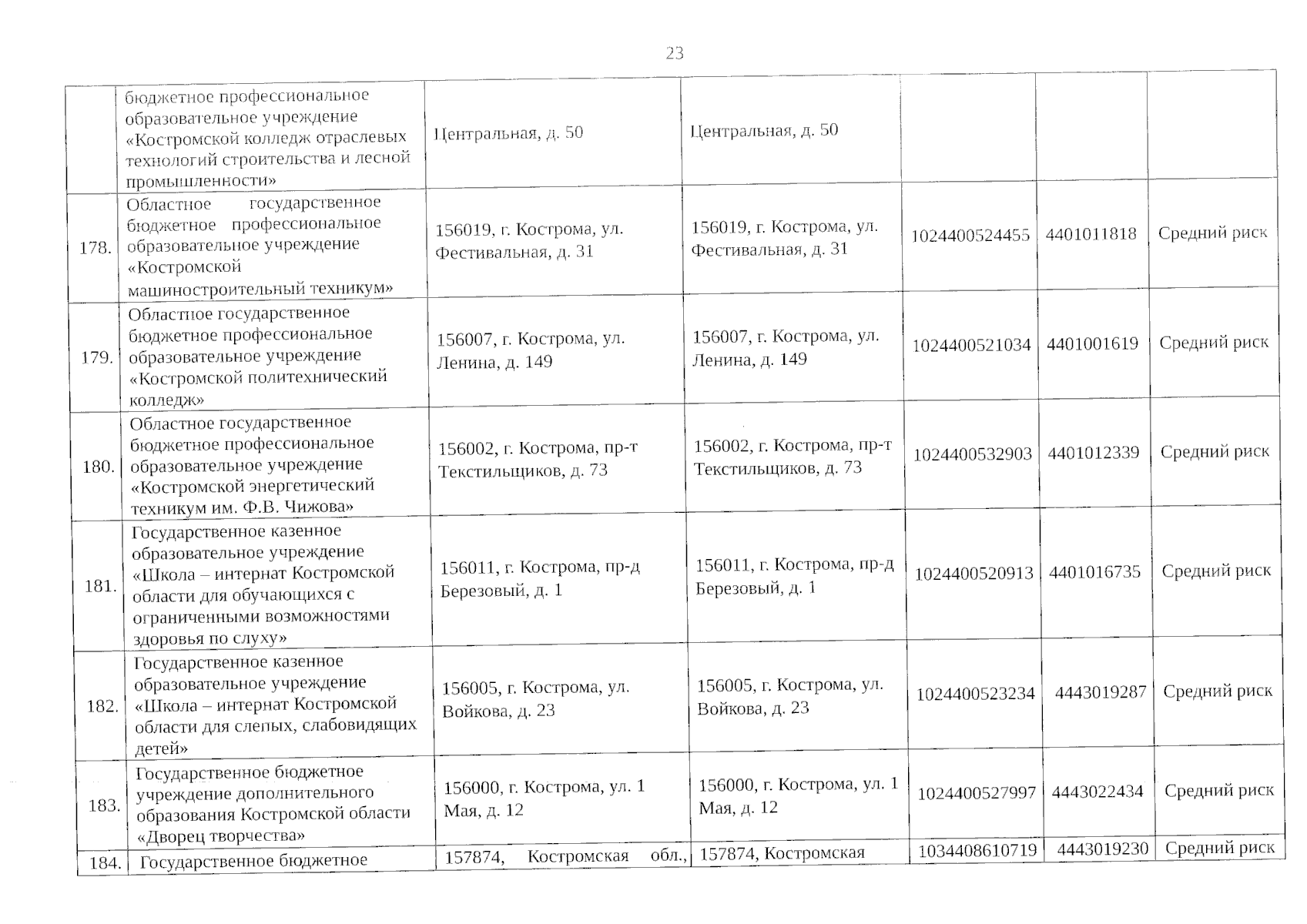 23

|  |  |  |  |  |  |  |
|---|---|---|---|---|---|---|
|  | бюджетное профессиональное образовательное учреждение «Костромской колледж отраслевых технологий строительства и лесной промышленности» | Центральная, д. 50 | Центральная, д. 50 |  |  |  |
| 178. | Областное государственное бюджетное профессиональное образовательное учреждение «Костромской машиностроительный техникум» | 156019, г. Кострома, ул. Фестивальная, д. 31 | 156019, г. Кострома, ул. Фестивальная, д. 31 | 1024400524455 | 4401011818 | Средний риск |
| 179. | Областное государственное бюджетное профессиональное образовательное учреждение «Костромской политехнический колледж» | 156007, г. Кострома, ул. Ленина, д. 149 | 156007, г. Кострома, ул. Ленина, д. 149 | 1024400521034 | 4401001619 | Средний риск |
| 180. | Областное государственное бюджетное профессиональное образовательное учреждение «Костромской энергетический техникум им. Ф.В. Чижова» | 156002, г. Кострома, пр-т Текстильщиков, д. 73 | 156002, г. Кострома, пр-т Текстильщиков, д. 73 | 1024400532903 | 4401012339 | Средний риск |
| 181. | Государственное казенное образовательное учреждение «Школа – интернат Костромской области для обучающихся с ограниченными возможностями здоровья по слуху» | 156011, г. Кострома, пр-д Березовый, д. 1 | 156011, г. Кострома, пр-д Березовый, д. 1 | 1024400520913 | 4401016735 | Средний риск |
| 182. | Государственное казенное образовательное учреждение «Школа – интернат Костромской области для слепых, слабовидящих детей» | 156005, г. Кострома, ул. Войкова, д. 23 | 156005, г. Кострома, ул. Войкова, д. 23 | 1024400523234 | 4443019287 | Средний риск |
| 183. | Государственное бюджетное учреждение дополнительного образования Костромской области «Дворец творчества» | 156000, г. Кострома, ул. 1 Мая, д. 12 | 156000, г. Кострома, ул. 1 Мая, д. 12 | 1024400527997 | 4443022434 | Средний риск |
| 184. | Государственное бюджетное | 157874, Костромская обл., | 157874, Костромская | 1034408610719 | 4443019230 | Средний риск |